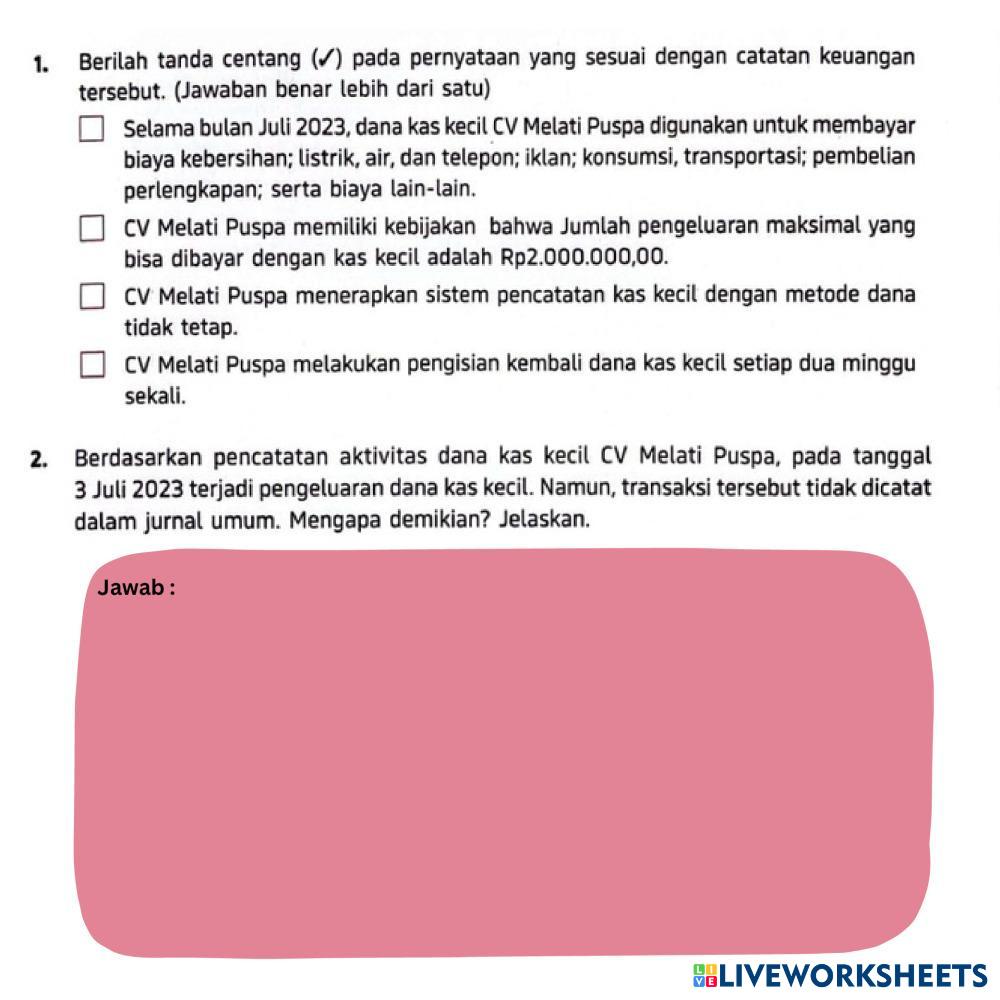 1. Berilah tanda centang (✓) pada pernyataan yang sesuai dengan catatan keuangan tersebut. (Jawaban benar lebih dari satu)

☐ Selama bulan Juli 2023, dana kas kecil CV Melati Puspa digunakan untuk membayar biaya kebersihan; listrik, air, dan telepon; iklan; konsumsi, transportasi; pembelian perlengkapan; serta biaya lain-lain.

☐ CV Melati Puspa memiliki kebijakan bahwa Jumlah pengeluaran maksimal yang bisa dibayar dengan kas kecil adalah Rp2.000.000,00.

☐ CV Melati Puspa menerapkan sistem pencatatan kas kecil dengan metode dana tidak tetap.

☐ CV Melati Puspa melakukan pengisian kembali dana kas kecil setiap dua minggu sekali.

2. Berdasarkan pencatatan aktivitas dana kas kecil CV Melati Puspa, pada tanggal 3 Juli 2023 terjadi pengeluaran dana kas kecil. Namun, transaksi tersebut tidak dicatat dalam jurnal umum. Mengapa demikian? Jelaskan.

Jawab :

LIVEWORKSHEETS